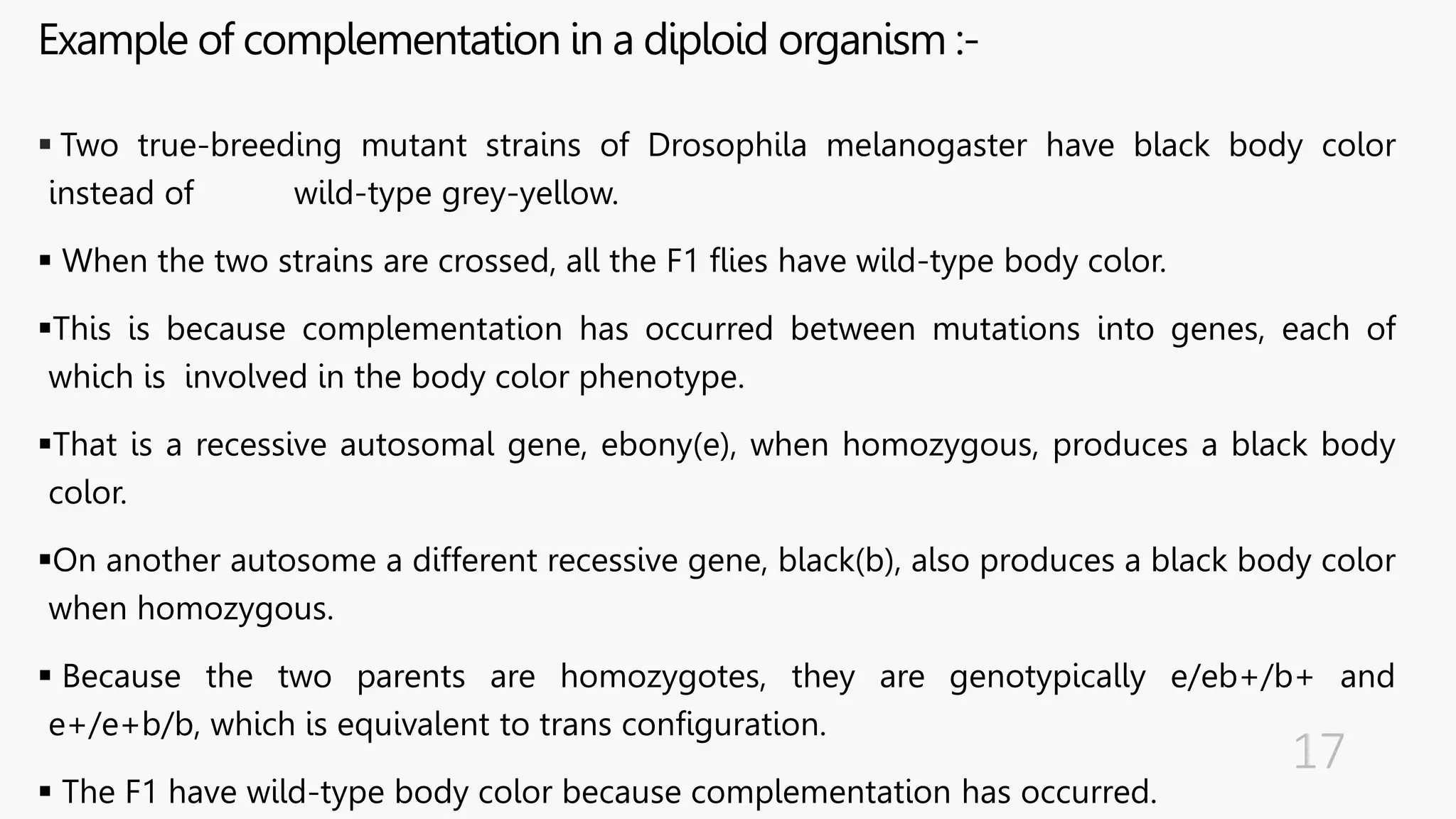 Example of complementation in a diploid organism :-

▪ Two true-breeding mutant strains of Drosophila melanogaster have black body color instead of wild-type grey-yellow.

▪ When the two strains are crossed, all the F1 flies have wild-type body color.

▪This is because complementation has occurred between mutations into genes, each of which is involved in the body color phenotype.

▪That is a recessive autosomal gene, ebony(e), when homozygous, produces a black body color.

▪On another autosome a different recessive gene, black(b), also produces a black body color when homozygous.

▪ Because the two parents are homozygotes, they are genotypically e/eb+/b+ and e+/e+b/b, which is equivalent to trans configuration.

▪ The F1 have wild-type body color because complementation has occurred.

17